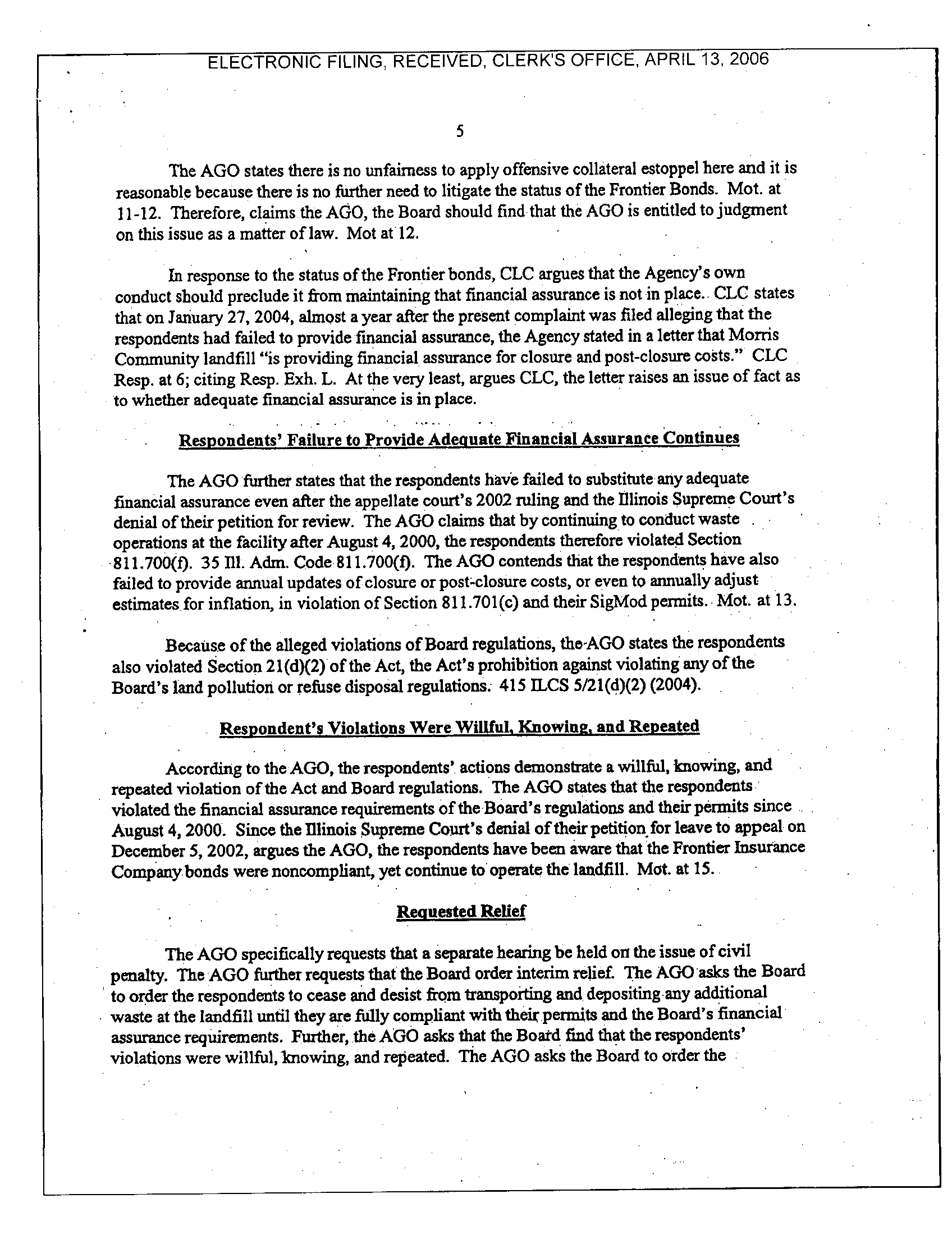 ELECTRONIC FILING, RECEIVED, CLERK'S OFFICE, APRIL 13, 2006

5

The AGO states there is no unfairness to apply offensive collateral estoppel here and it is reasonable because there is no further need to litigate the status of the Frontier Bonds. Mot. at 11-12. Therefore, claims the AGO, the Board should find that the AGO is entitled to judgment on this issue as a matter of law. Mot at 12.

In response to the status of the Frontier bonds, CLC argues that the Agency's own conduct should preclude it from maintaining that financial assurance is not in place. CLC states that on January 27, 2004, almost a year after the present complaint was filed alleging that the respondents had failed to provide financial assurance, the Agency stated in a letter that Morris Community landfill "is providing financial assurance for closure and post-closure costs." CLC Resp. at 6; citing Resp. Exh. L. At the very least, argues CLC, the letter raises an issue of fact as to whether adequate financial assurance is in place.

Respondents' Failure to Provide Adequate Financial Assurance Continues

The AGO further states that the respondents have failed to substitute any adequate financial assurance even after the appellate court's 2002 ruling and the Illinois Supreme Court's denial of their petition for review. The AGO claims that by continuing to conduct waste operations at the facility after August 4, 2000, the respondents therefore violated Section 811.700(f). 35 Ill. Adm. Code 811.700(f). The AGO contends that the respondents have also failed to provide annual updates of closure or post-closure costs, or even to annually adjust estimates for inflation, in violation of Section 811.701(c) and their SigMod permits. Mot. at 13.

Because of the alleged violations of Board regulations, the AGO states the respondents also violated Section 21(d)(2) of the Act, the Act's prohibition against violating any of the Board's land pollution or refuse disposal regulations. 415 ILCS 5/21(d)(2) (2004).

Respondent's Violations Were Willful, Knowing, and Repeated

According to the AGO, the respondents' actions demonstrate a willful, knowing, and repeated violation of the Act and Board regulations. The AGO states that the respondents violated the financial assurance requirements of the Board's regulations and their permits since August 4, 2000. Since the Illinois Supreme Court's denial of their petition for leave to appeal on December 5, 2002, argues the AGO, the respondents have been aware that the Frontier Insurance Company bonds were noncompliant, yet continue to operate the landfill. Mot. at 15.

Requested Relief

The AGO specifically requests that a separate hearing be held on the issue of civil penalty. The AGO further requests that the Board order interim relief. The AGO asks the Board to order the respondents to cease and desist from transporting and depositing any additional waste at the landfill until they are fully compliant with their permits and the Board's financial assurance requirements. Further, the AGO asks that the Board find that the respondents' violations were willful, knowing, and repeated. The AGO asks the Board to order the